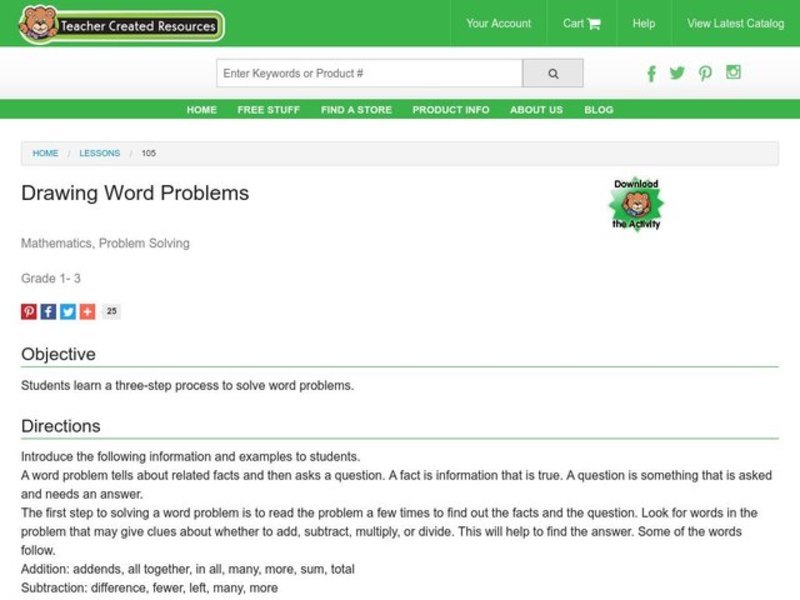 Teacher Created Resources

Your Account Cart Help View Latest Catalog

Enter Keywords or Product #

HOME FREE STUFF FIND A STORE PRODUCT INFO ABOUT US BLOG

HOME / LESSONS / 105

Drawing Word Problems

Download the Activity

Mathematics, Problem Solving

Grade 1- 3

25

Objective

Students learn a three-step process to solve word problems.

Directions

Introduce the following information and examples to students.
A word problem tells about related facts and then asks a question. A fact is information that is true. A question is something that is asked and needs an answer.
The first step to solving a word problem is to read the problem a few times to find out the facts and the question. Look for words in the problem that may give clues about whether to add, subtract, multiply, or divide. This will help to find the answer. Some of the words follow.
Addition: addends, all together, in all, many, more, sum, total
Subtraction: difference, fewer, left, many, more